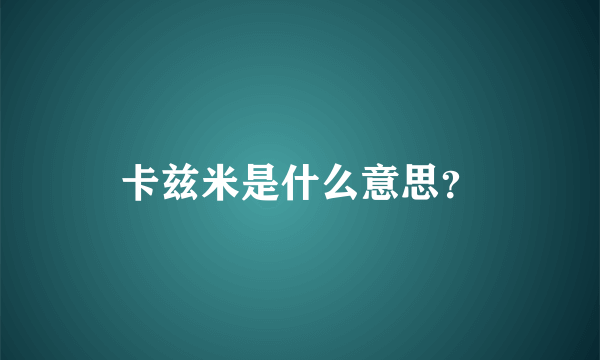 卡兹米是什么意思?